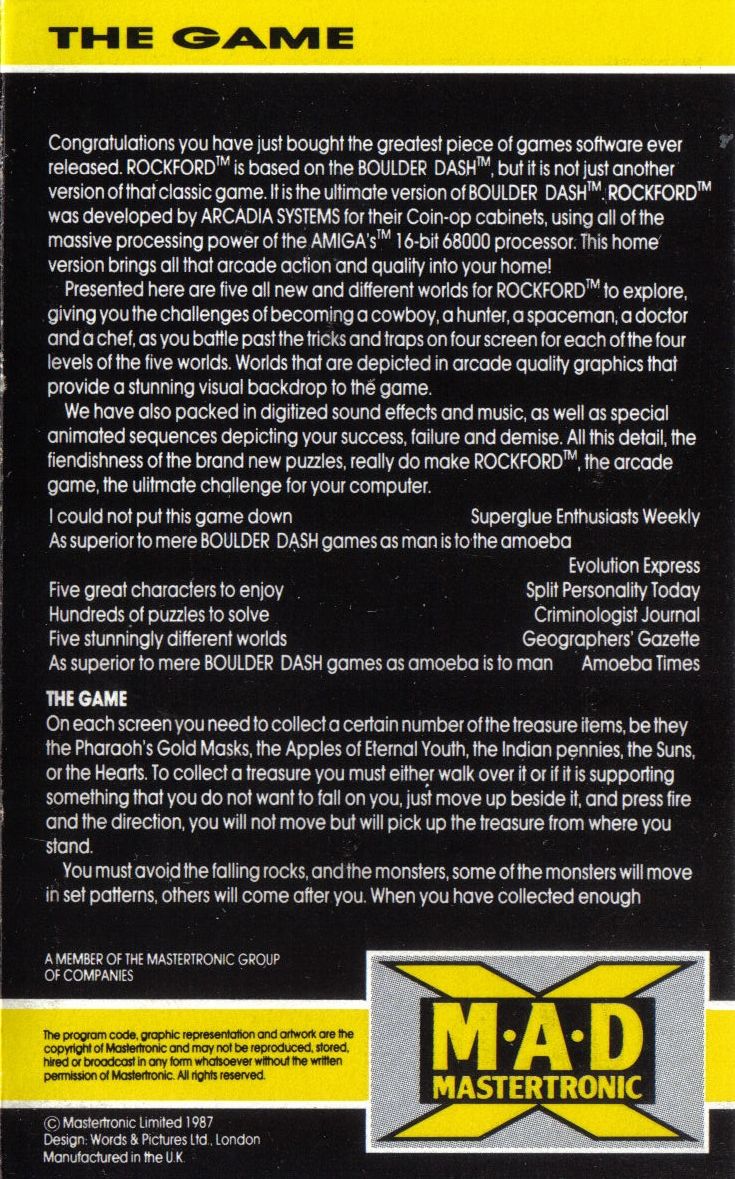 THE GAME

Congratulations you have just bought the greatest piece of games software ever released. ROCKFORD$^{TM}$ is based on the BOULDER DASH$^{TM}$, but it is not just another version of that classic game. It is the ultimate version of BOULDER DASH$^{TM}$. ROCKFORD$^{TM}$ was developed by ARCADIA SYSTEMS for their Coin-op cabinets, using all of the massive processing power of the AMIGA's$^{TM}$ 16-bit 68000 processor. This home version brings all that arcade action and quality into your home!

Presented here are five all new and different worlds for ROCKFORD$^{TM}$ to explore, giving you the challenges of becoming a cowboy, a hunter, a spaceman, a doctor and a chef, as you battle past the tricks and traps on four screen for each of the four levels of the five worlds. Worlds that are depicted in arcade quality graphics that provide a stunning visual backdrop to the game.

We have also packed in digitized sound effects and music, as well as special animated sequences depicting your success, failure and demise. All this detail, the fiendishness of the brand new puzzles, really do make ROCKFORD$^{TM}$, the arcade game, the ulitmate challenge for your computer.

I could not put this game down Superglue Enthusiasts Weekly
As superior to mere BOULDER DASH games as man is to the amoeba Evolution Express
Five great characters to enjoy Split Personality Today
Hundreds of puzzles to solve Criminologist Journal
Five stunningly different worlds Geographers' Gazette
As superior to mere BOULDER DASH games as amoeba is to man Amoeba Times

THE GAME
On each screen you need to collect a certain number of the treasure items, be they the Pharaoh's Gold Masks, the Apples of Eternal Youth, the Indian pennies, the Suns, or the Hearts. To collect a treasure you must either walk over it or if it is supporting something that you do not want to fall on you, just move up beside it, and press fire and the direction, you will not move but will pick up the treasure from where you stand.

You must avoid the falling rocks, and the monsters, some of the monsters will move in set patterns, others will come after you. When you have collected enough

A MEMBER OF THE MASTERTRONIC GROUP OF COMPANIES

The program code, graphic representation and artwork are the copyright of Mastertronic and may not be reproduced, stored, hired or broadcast in any form whatsoever without the written permission of Mastertronic. All rights reserved.

© Mastertronic Limited 1987
Design: Words & Pictures Ltd., London
Manufactured in the U.K.

M·A·D
MASTERTRONIC